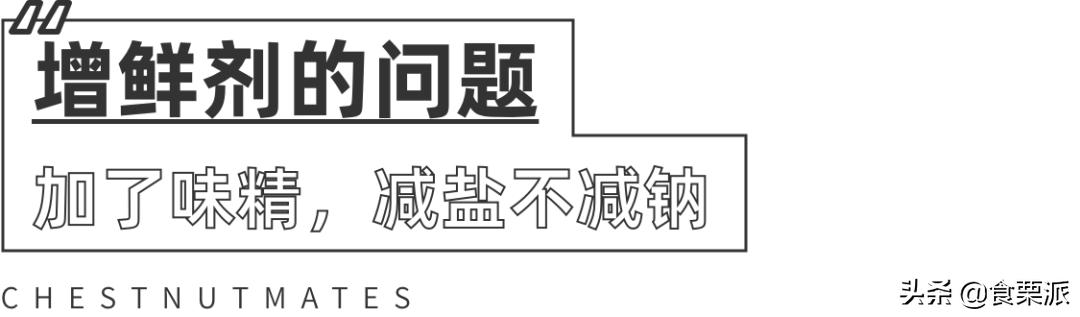 增鲜剂的问题

加了味精，减盐不减钠

CHESTNUTMATES

头条 @食栗派